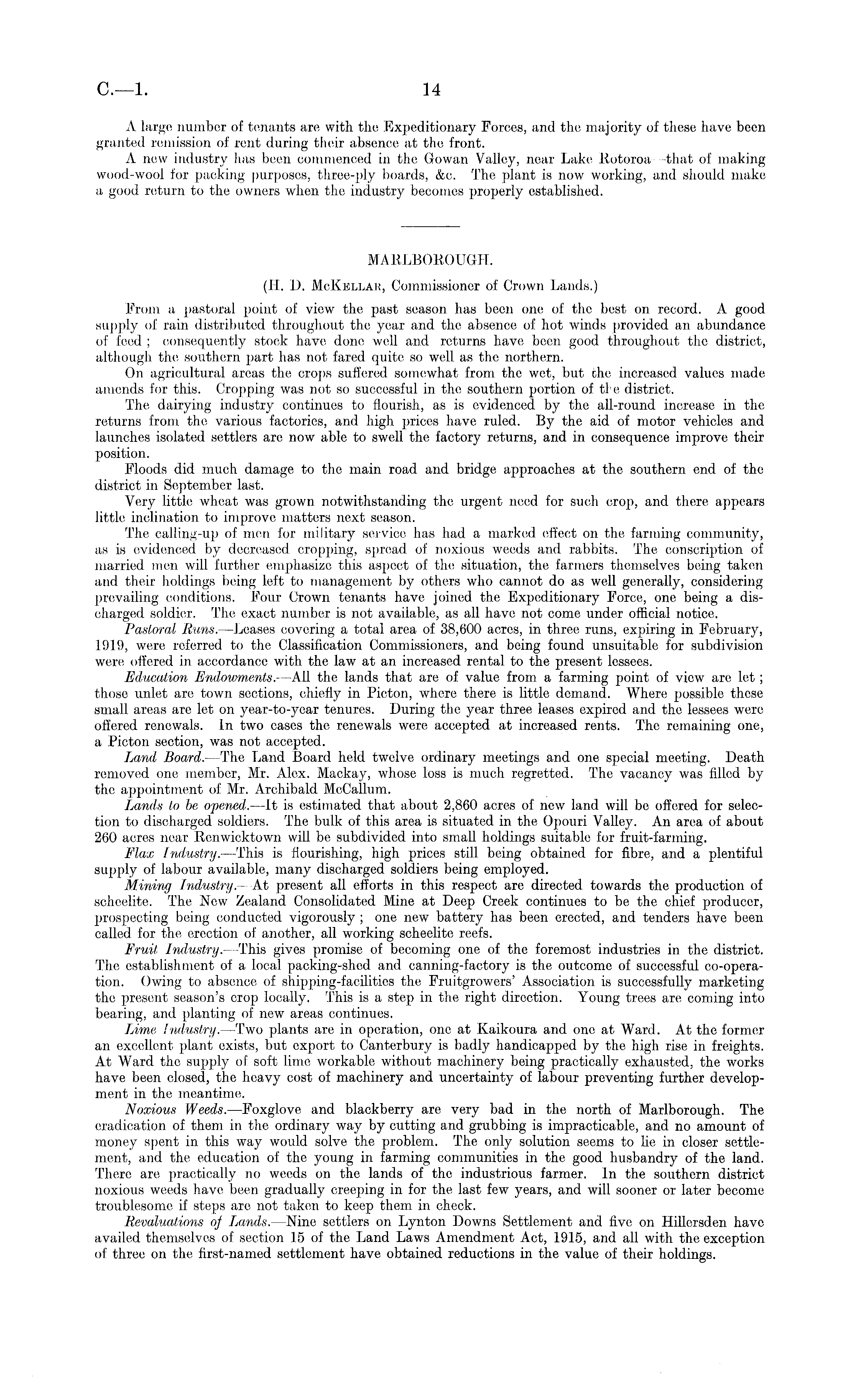 C.—1.

14

A large number of tenants are with the Expeditionary Forces, and the majority of these have been granted remission of rent during their absence at the front.

A new industry has been commenced in the Gowan Valley, near Lake Rotoroa—that of making wood-wool for packing purposes, three-ply boards, &c. The plant is now working, and should make a good return to the owners when the industry becomes properly established.

MARLBOROUGH.

(H. D. McKellar, Commissioner of Crown Lands.)

From a pastoral point of view the past season has been one of the best on record. A good supply of rain distributed throughout the year and the absence of hot winds provided an abundance of feed; consequently stock have done well and returns have been good throughout the district, although the southern part has not fared quite so well as the northern.

On agricultural areas the crops suffered somewhat from the wet, but the increased values made amends for this. Cropping was not so successful in the southern portion of the district.

The dairying industry continues to flourish, as is evidenced by the all-round increase in the returns from the various factories, and high prices have ruled. By the aid of motor vehicles and launches isolated settlers are now able to swell the factory returns, and in consequence improve their position.

Floods did much damage to the main road and bridge approaches at the southern end of the district in September last.

Very little wheat was grown notwithstanding the urgent need for such crop, and there appears little inclination to improve matters next season.

The calling-up of men for military service has had a marked effect on the farming community, as is evidenced by decreased cropping, spread of noxious weeds and rabbits. The conscription of married men will further emphasize this aspect of the situation, the farmers themselves being taken and their holdings being left to management by others who cannot do as well generally, considering prevailing conditions. Four Crown tenants have joined the Expeditionary Force, one being a discharged soldier. The exact number is not available, as all have not come under official notice.

Pastoral Runs.—Leases covering a total area of 38,600 acres, in three runs, expiring in February, 1919, were referred to the Classification Commissioners, and being found unsuitable for subdivision were offered in accordance with the law at an increased rental to the present lessees.

Education Endowments.—All the lands that are of value from a farming point of view are let; those unlet are town sections, chiefly in Picton, where there is little demand. Where possible these small areas are let on year-to-year tenures. During the year three leases expired and the lessees were offered renewals. In two cases the renewals were accepted at increased rents. The remaining one, a Picton section, was not accepted.

Land Board.—The Land Board held twelve ordinary meetings and one special meeting. Death removed one member, Mr. Alex. Mackay, whose loss is much regretted. The vacancy was filled by the appointment of Mr. Archibald McCallum.

Lands to be opened.—It is estimated that about 2,860 acres of new land will be offered for selection to discharged soldiers. The bulk of this area is situated in the Opouri Valley. An area of about 260 acres near Renwicktown will be subdivided into small holdings suitable for fruit-farming.

Flax Industry.—This is flourishing, high prices still being obtained for fibre, and a plentiful supply of labour available, many discharged soldiers being employed.

Mining Industry.—At present all efforts in this respect are directed towards the production of scheelite. The New Zealand Consolidated Mine at Deep Creek continues to be the chief producer, prospecting being conducted vigorously; one new battery has been erected, and tenders have been called for the erection of another, all working scheelite reefs.

Fruit Industry.—This gives promise of becoming one of the foremost industries in the district. The establishment of a local packing-shed and canning-factory is the outcome of successful co-operation. Owing to absence of shipping-facilities the Fruitgrowers' Association is successfully marketing the present season's crop locally. This is a step in the right direction. Young trees are coming into bearing, and planting of new areas continues.

Lime Industry.—Two plants are in operation, one at Kaikoura and one at Ward. At the former an excellent plant exists, but export to Canterbury is badly handicapped by the high rise in freights. At Ward the supply of soft lime workable without machinery being practically exhausted, the works have been closed, the heavy cost of machinery and uncertainty of labour preventing further development in the meantime.

Noxious Weeds.—Foxglove and blackberry are very bad in the north of Marlborough. The eradication of them in the ordinary way by cutting and grubbing is impracticable, and no amount of money spent in this way would solve the problem. The only solution seems to lie in closer settlement, and the education of the young in farming communities in the good husbandry of the land. There are practically no weeds on the lands of the industrious farmer. In the southern district noxious weeds have been gradually creeping in for the last few years, and will sooner or later become troublesome if steps are not taken to keep them in check.

Revaluations of Lands.—Nine settlers on Lynton Downs Settlement and five on Hillersden have availed themselves of section 15 of the Land Laws Amendment Act, 1915, and all with the exception of three on the first-named settlement have obtained reductions in the value of their holdings.